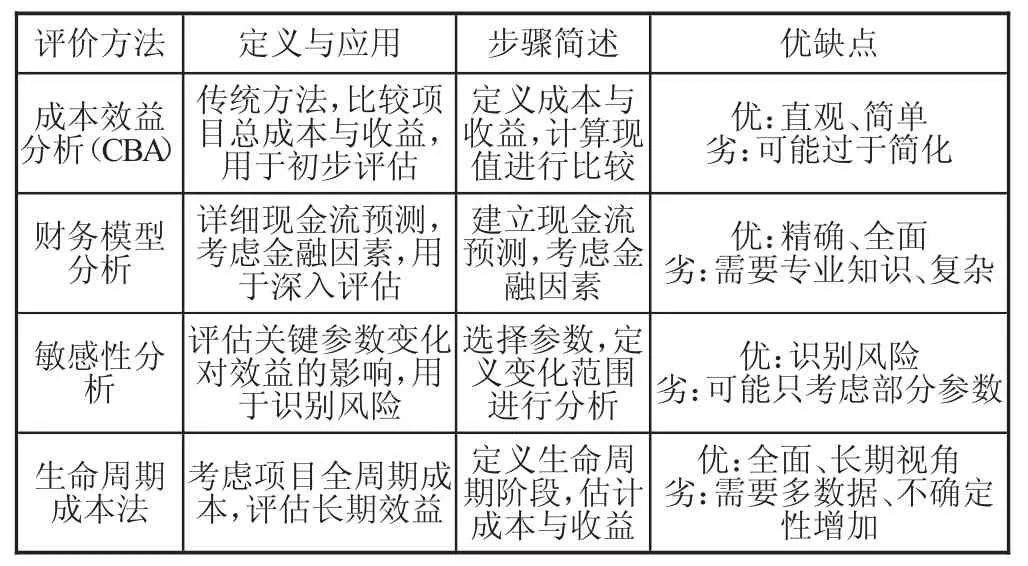 | 评价方法 | 定义与应用 | 步骤简述 | 优缺点 |
|---|---|---|---|
| 成本效益分析(CBA) | 传统方法,比较项目总成本与收益,用于初步评估 | 定义成本与收益,计算现值进行比较 | 优:直观、简单 劣:可能过于简化 |
| 财务模型分析 | 详细现金流预测,考虑金融因素,用于深入评估 | 建立现金流预测,考虑金融因素 | 优:精确、全面 劣:需要专业知识、复杂 |
| 敏感性分析 | 评估关键参数变化对效益的影响,用于识别风险 | 选择参数,定义变化范围进行分析 | 优:识别风险 劣:可能只考虑部分参数 |
| 生命周期成本法 | 考虑项目全周期成本,评估长期效益 | 定义生命周期阶段,估计成本与收益 | 优:全面、长期视角 劣:需要多数据、不确定性增加 |